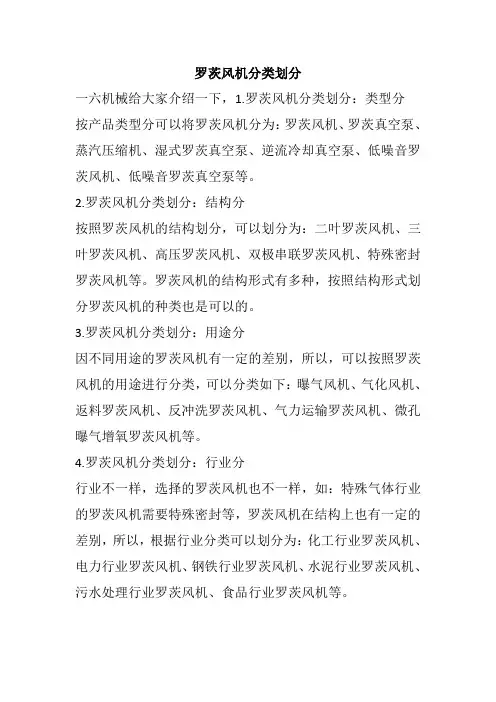 罗茨风机分类划分

一六机械给大家介绍一下，1.罗茨风机分类划分：类型分

按产品类型分可以将罗茨风机分为：罗茨风机、罗茨真空泵、蒸汽压缩机、湿式罗茨真空泵、逆流冷却真空泵、低噪音罗茨风机、低噪音罗茨真空泵等。

2.罗茨风机分类划分：结构分

按照罗茨风机的结构划分，可以划分为：二叶罗茨风机、三叶罗茨风机、高压罗茨风机、双极串联罗茨风机、特殊密封罗茨风机等。罗茨风机的结构形式有多种，按照结构形式划分罗茨风机的种类也是可以的。

3.罗茨风机分类划分：用途分

因不同用途的罗茨风机有一定的差别，所以，可以按照罗茨风机的用途进行分类，可以分类如下：曝气风机、气化风机、返料罗茨风机、反冲洗罗茨风机、气力运输罗茨风机、微孔曝气增氧罗茨风机等。

4.罗茨风机分类划分：行业分

行业不一样，选择的罗茨风机也不一样，如：特殊气体行业的罗茨风机需要特殊密封等，罗茨风机在结构上也有一定的差别，所以，根据行业分类可以划分为：化工行业罗茨风机、电力行业罗茨风机、钢铁行业罗茨风机、水泥行业罗茨风机、污水处理行业罗茨风机、食品行业罗茨风机等。